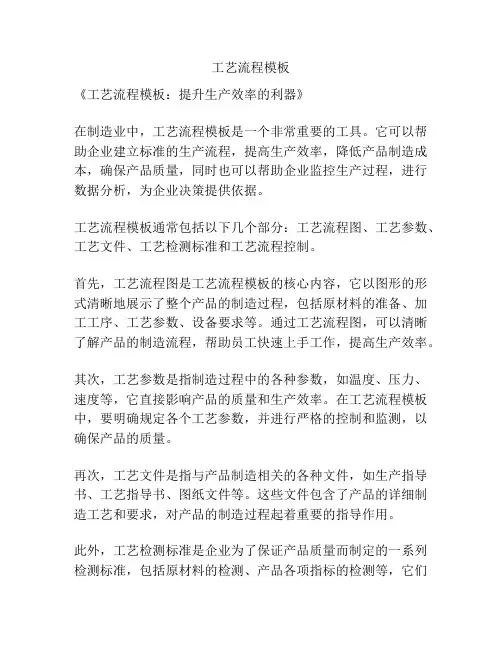 工艺流程模板

《工艺流程模板：提升生产效率的利器》

在制造业中，工艺流程模板是一个非常重要的工具。它可以帮助企业建立标准的生产流程，提高生产效率，降低产品制造成本，确保产品质量，同时也可以帮助企业监控生产过程，进行数据分析，为企业决策提供依据。

工艺流程模板通常包括以下几个部分：工艺流程图、工艺参数、工艺文件、工艺检测标准和工艺流程控制。

首先，工艺流程图是工艺流程模板的核心内容，它以图形的形式清晰地展示了整个产品的制造过程，包括原材料的准备、加工工序、工艺参数、设备要求等。通过工艺流程图，可以清晰了解产品的制造流程，帮助员工快速上手工作，提高生产效率。

其次，工艺参数是指制造过程中的各种参数，如温度、压力、速度等，它直接影响产品的质量和生产效率。在工艺流程模板中，要明确规定各个工艺参数，并进行严格的控制和监测，以确保产品的质量。

再次，工艺文件是指与产品制造相关的各种文件，如生产指导书、工艺指导书、图纸文件等。这些文件包含了产品的详细制造工艺和要求，对产品的制造过程起着重要的指导作用。

此外，工艺检测标准是企业为了保证产品质量而制定的一系列检测标准，包括原材料的检测、产品各项指标的检测等，它们